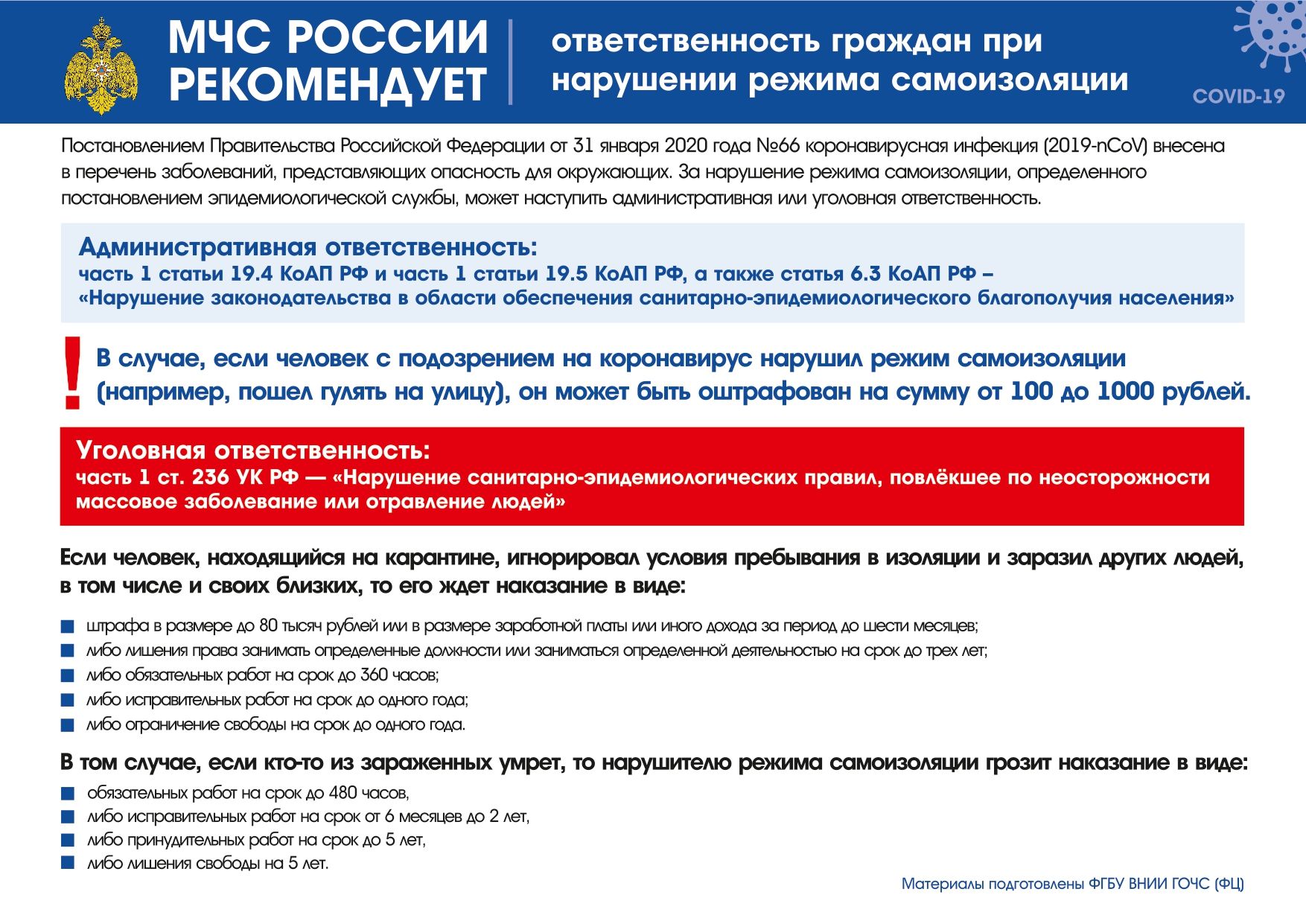 МЧС РОССИИ
РЕКОМЕНДУЕТ

ответственность граждан при нарушении режима самоизоляции

COVID-19

Постановлением Правительства Российской Федерации от 31 января 2020 года №66 коронавирусная инфекция (2019-nCoV) внесена в перечень заболеваний, представляющих опасность для окружающих. За нарушение режима самоизоляции, определенного постановлением эпидемиологической службы, может наступить административная или уголовная ответственность.

Административная ответственность:
часть 1 статьи 19.4 КоАП РФ и часть 1 статьи 19.5 КоАП РФ, а также статья 6.3 КоАП РФ – «Нарушение законодательства в области обеспечения санитарно-эпидемиологического благополучия населения»

!

В случае, если человек с подозрением на коронавирус нарушил режим самоизоляции (например, пошел гулять на улицу), он может быть оштрафован на сумму от 100 до 1000 рублей.

Уголовная ответственность:
часть 1 ст. 236 УК РФ — «Нарушение санитарно-эпидемиологических правил, повлёкшее по неосторожности массовое заболевание или отравление людей»

Если человек, находящийся на карантине, игнорировал условия пребывания в изоляции и заразил других людей, в том числе и своих близких, то его ждет наказание в виде:

• штрафа в размере до 80 тысяч рублей или в размере заработной платы или иного дохода за период до шести месяцев;
• либо лишения права занимать определенные должности или заниматься определенной деятельностью на срок до трех лет;
• либо обязательных работ на срок до 360 часов;
• либо исправительных работ на срок до одного года;
• либо ограничение свободы на срок до одного года.

В том случае, если кто-то из зараженных умрет, то нарушителю режима самоизоляции грозит наказание в виде:

• обязательных работ на срок до 480 часов,
• либо исправительных работ на срок от 6 месяцев до 2 лет,
• либо принудительных работ на срок до 5 лет,
• либо лишения свободы на 5 лет.

Материалы подготовлены ФГБУ ВНИИ ГОЧС (ФЦ)